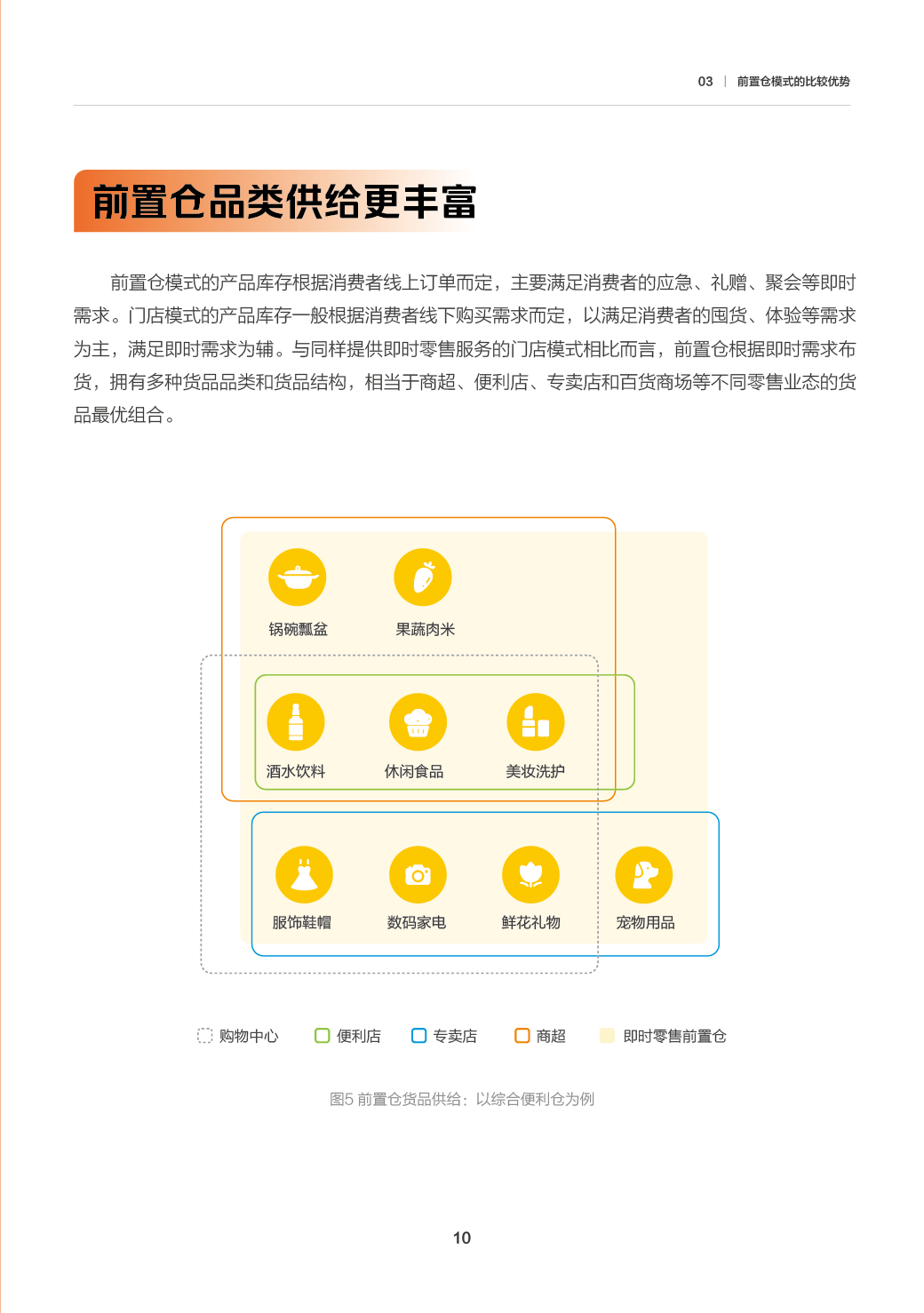 03 | 前置仓模式的比较优势

前置仓品类供给更丰富

前置仓模式的产品库存根据消费者线上订单而定，主要满足消费者的应急、礼赠、聚会等即时需求。门店模式的产品库存一般根据消费者线下购买需求而定，以满足消费者的囤货、体验等需求为主，满足即时需求为辅。与同样提供即时零售服务的门店模式相比而言，前置仓根据即时需求布货，拥有多种货品品类和货品结构，相当于商超、便利店、专卖店和百货商场等不同零售业态的货品最优组合。

锅碗瓢盆
果蔬肉米
酒水饮料
休闲食品
美妆洗护
服饰鞋帽
数码家电
鲜花礼物
宠物用品

购物中心　便利店　专卖店　商超　即时零售前置仓

图5 前置仓货品供给：以综合便利仓为例

10